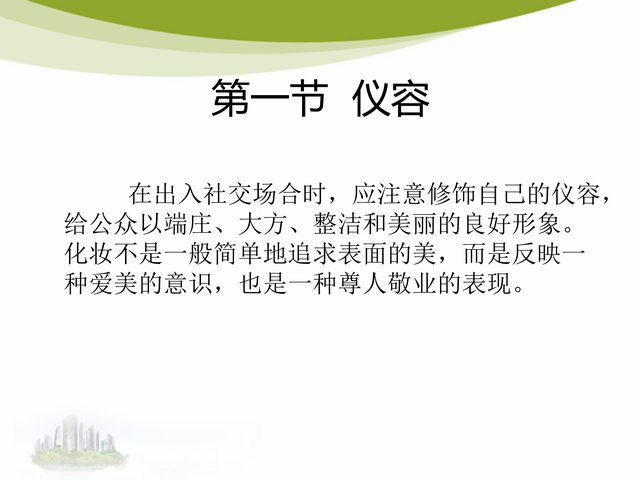 第一节 仪容

在出入社交场合时，应注意修饰自己的仪容，给公众以端庄、大方、整洁和美丽的良好形象。化妆不是一般简单地追求表面的美，而是反映一种爱美的意识，也是一种尊人敬业的表现。